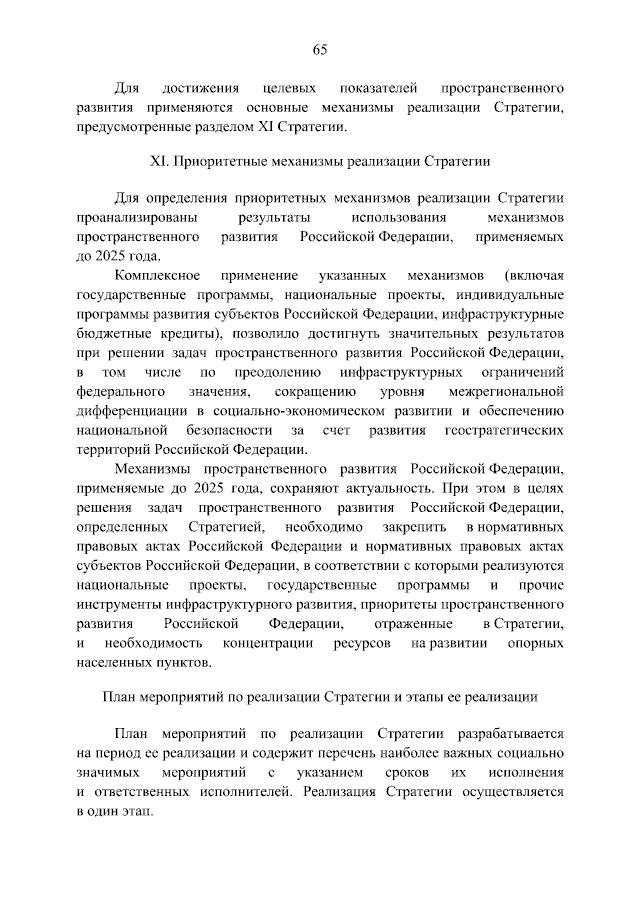 65

Для достижения целевых показателей пространственного развития применяются основные механизмы реализации Стратегии, предусмотренные разделом XI Стратегии.

XI. Приоритетные механизмы реализации Стратегии

Для определения приоритетных механизмов реализации Стратегии проанализированы результаты использования механизмов пространственного развития Российской Федерации, применяемых до 2025 года.

Комплексное применение указанных механизмов (включая государственные программы, национальные проекты, индивидуальные программы развития субъектов Российской Федерации, инфраструктурные бюджетные кредиты), позволило достигнуть значительных результатов при решении задач пространственного развития Российской Федерации, в том числе по преодолению инфраструктурных ограничений федерального значения, сокращению уровня межрегиональной дифференциации в социально-экономическом развитии и обеспечению национальной безопасности за счет развития геостратегических территорий Российской Федерации.

Механизмы пространственного развития Российской Федерации, применяемые до 2025 года, сохраняют актуальность. При этом в целях решения задач пространственного развития Российской Федерации, определенных Стратегией, необходимо закрепить в нормативных правовых актах Российской Федерации и нормативных правовых актах субъектов Российской Федерации, в соответствии с которыми реализуются национальные проекты, государственные программы и прочие инструменты инфраструктурного развития, приоритеты пространственного развития Российской Федерации, отраженные в Стратегии, и необходимость концентрации ресурсов на развитии опорных населенных пунктов.

План мероприятий по реализации Стратегии и этапы ее реализации

План мероприятий по реализации Стратегии разрабатывается на период ее реализации и содержит перечень наиболее важных социально значимых мероприятий с указанием сроков их исполнения и ответственных исполнителей. Реализация Стратегии осуществляется в один этап.